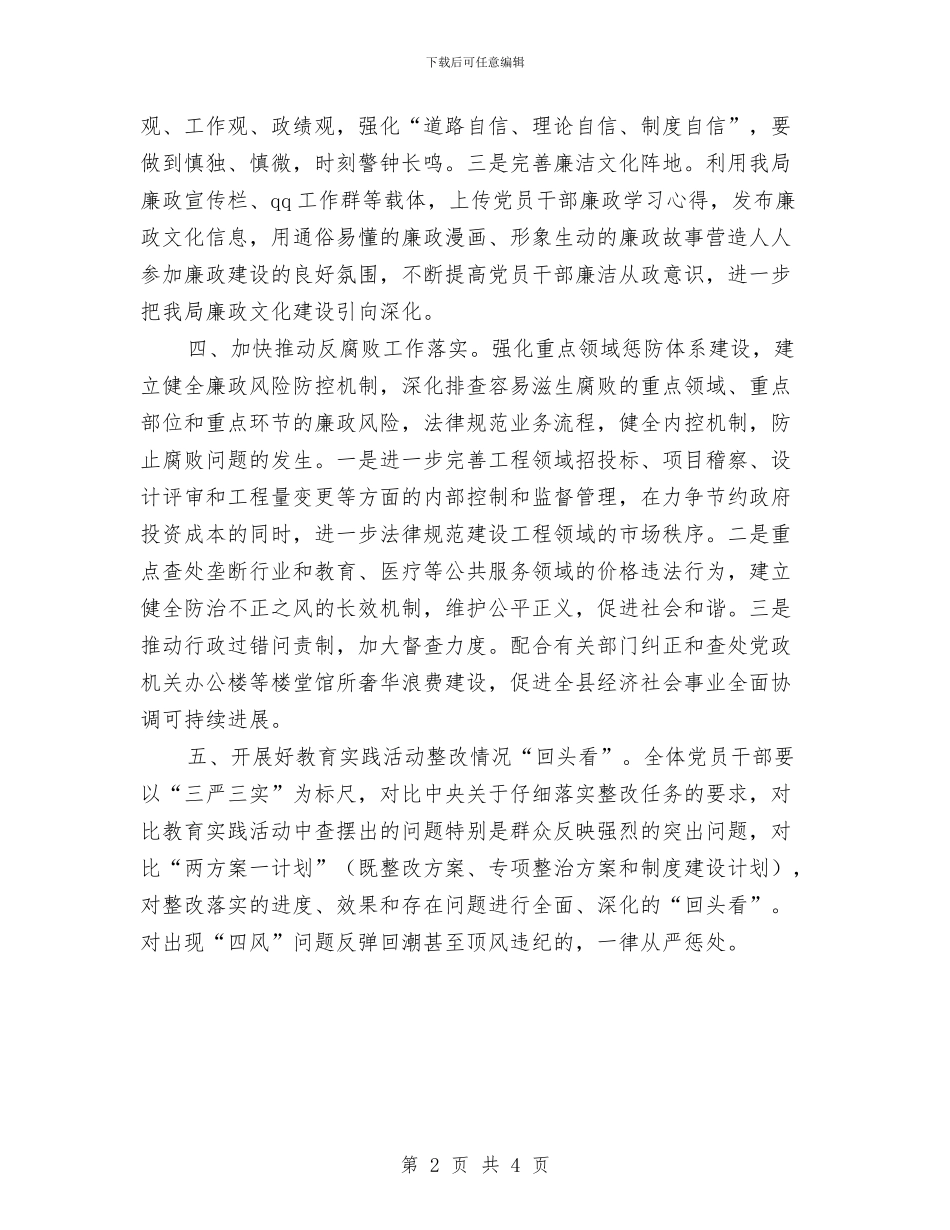 下载后可任意编辑

观、工作观、政绩观，强化“道路自信、理论自信、制度自信”，要做到慎独、慎微，时刻警钟长鸣。三是完善廉洁文化阵地。利用我局廉政宣传栏、qq工作群等载体，上传党员干部廉政学习心得，发布廉政文化信息，用通俗易懂的廉政漫画、形象生动的廉政故事营造人人参加廉政建设的良好氛围，不断提高党员干部廉洁从政意识，进一步把我局廉政文化建设引向深化。

四、加快推动反腐败工作落实。强化重点领域惩防体系建设，建立健全廉政风险防控机制，深化排查容易滋生腐败的重点领域、重点部位和重点环节的廉政风险，法律规范业务流程，健全内控机制，防止腐败问题的发生。一是进一步完善工程领域招投标、项目稽察、设计评审和工程量变更等方面的内部控制和监督管理，在力争节约政府投资成本的同时，进一步法律规范建设工程领域的市场秩序。二是重点查处垄断行业和教育、医疗等公共服务领域的价格违法行为，建立健全防治不正之风的长效机制，维护公平正义，促进社会和谐。三是推动行政过错问责制，加大督查力度。配合有关部门纠正和查处党政机关办公楼等楼堂馆所奢华浪费建设，促进全县经济社会事业全面协调可持续进展。

五、开展好教育实践活动整改情况“回头看”。全体党员干部要以“三严三实”为标尺，对比中央关于仔细落实整改任务的要求，对比教育实践活动中查摆出的问题特别是群众反映强烈的突出问题，对比“两方案一计划”（既整改方案、专项整治方案和制度建设计划），对整改落实的进度、效果和存在问题进行全面、深化的“回头看”。对出现“四风”问题反弹回潮甚至顶风违纪的，一律从严惩处。

第 2 页 共 4 页